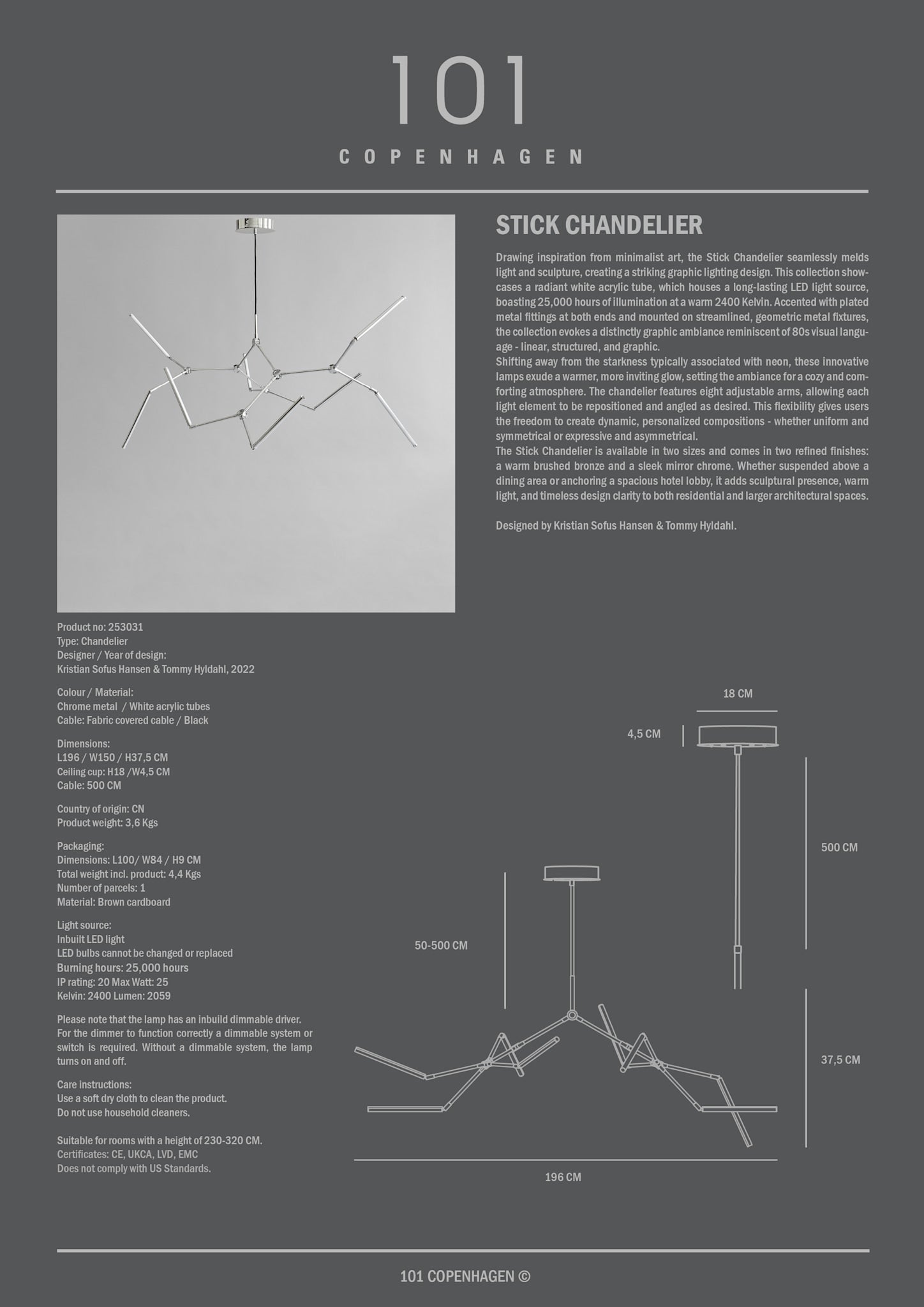 101

COPENHAGEN

STICK CHANDELIER

Drawing inspiration from minimalist art, the Stick Chandelier seamlessly melds light and sculpture, creating a striking graphic lighting design. This collection showcases a radiant white acrylic tube, which houses a long-lasting LED light source, boasting 25,000 hours of illumination at a warm 2400 Kelvin. Accented with plated metal fittings at both ends and mounted on streamlined, geometric metal fixtures, the collection evokes a distinctly graphic ambiance reminiscent of 80s visual language - linear, structured, and graphic.
Shifting away from the starkness typically associated with neon, these innovative lamps exude a warmer, more inviting glow, setting the ambiance for a cozy and comforting atmosphere. The chandelier features eight adjustable arms, allowing each light element to be repositioned and angled as desired. This flexibility gives users the freedom to create dynamic, personalized compositions - whether uniform and symmetrical or expressive and asymmetrical.
The Stick Chandelier is available in two sizes and comes in two refined finishes: a warm brushed bronze and a sleek mirror chrome. Whether suspended above a dining area or anchoring a spacious hotel lobby, it adds sculptural presence, warm light, and timeless design clarity to both residential and larger architectural spaces.

Designed by Kristian Sofus Hansen & Tommy Hyldahl.

Product no: 253031
Type: Chandelier
Designer / Year of design:
Kristian Sofus Hansen & Tommy Hyldahl, 2022

Colour / Material:
Chrome metal / White acrylic tubes
Cable: Fabric covered cable / Black

Dimensions:
L196 / W150 / H37,5 CM
Ceiling cup: H18 /W4,5 CM
Cable: 500 CM

Country of origin: CN
Product weight: 3,6 Kgs

Packaging:
Dimensions: L100/ W84 / H9 CM
Total weight incl. product: 4,4 Kgs
Number of parcels: 1
Material: Brown cardboard

Light source:
Inbuilt LED light
LED bulbs cannot be changed or replaced
Burning hours: 25,000 hours
IP rating: 20 Max Watt: 25
Kelvin: 2400 Lumen: 2059

Please note that the lamp has an inbuild dimmable driver. For the dimmer to function correctly a dimmable system or switch is required. Without a dimmable system, the lamp turns on and off.

Care instructions:
Use a soft dry cloth to clean the product.
Do not use household cleaners.

Suitable for rooms with a height of 230-320 CM.
Certificates: CE, UKCA, LVD, EMC
Does not comply with US Standards.

18 CM
4,5 CM
500 CM
50-500 CM
37,5 CM
196 CM

101 COPENHAGEN ©